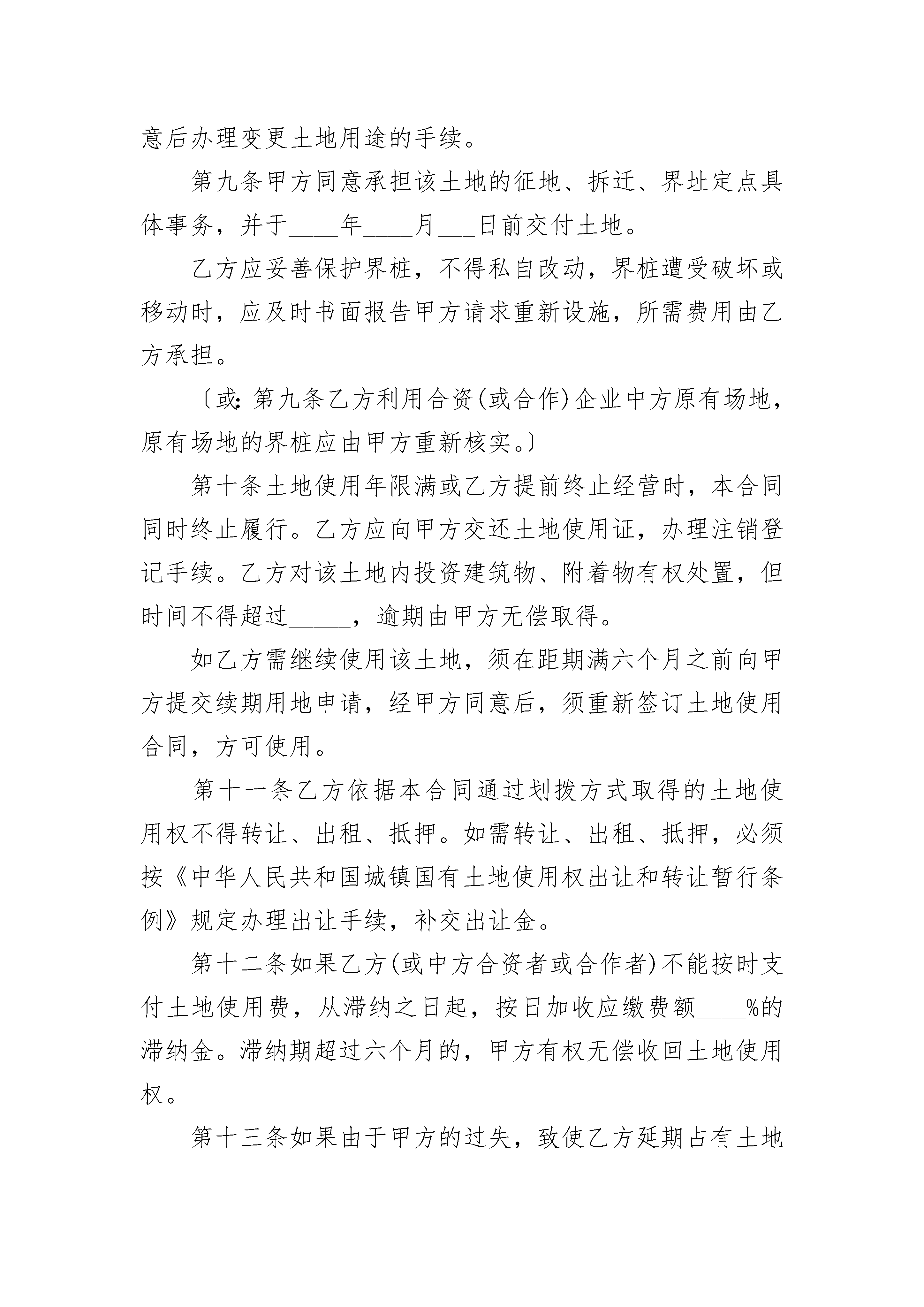 意后办理变更土地用途的手续。

第九条甲方同意承担该土地的征地、拆迁、界址定点具体事务，并于____年____月___日前交付土地。

乙方应妥善保护界桩，不得私自改动，界桩遭受破坏或移动时，应及时书面报告甲方请求重新设施，所需费用由乙方承担。

〔或:第九条乙方利用合资(或合作)企业中方原有场地，原有场地的界桩应由甲方重新核实。〕

第十条土地使用年限满或乙方提前终止经营时，本合同同时终止履行。乙方应向甲方交还土地使用证，办理注销登记手续。乙方对该土地内投资建筑物、附着物有权处置，但时间不得超过_____，逾期由甲方无偿取得。

如乙方需继续使用该土地，须在距期满六个月之前向甲方提交续期用地申请，经甲方同意后，须重新签订土地使用合同，方可使用。

第十一条乙方依据本合同通过划拨方式取得的土地使用权不得转让、出租、抵押。如需转让、出租、抵押，必须按《中华人民共和国城镇国有土地使用权出让和转让暂行条例》规定办理出让手续，补交出让金。

第十二条如果乙方(或中方合资者或合作者)不能按时支付土地使用费，从滞纳之日起，按日加收应缴费额____%的滞纳金。滞纳期超过六个月的，甲方有权无偿收回土地使用权。

第十三条如果由于甲方的过失，致使乙方延期占有土地